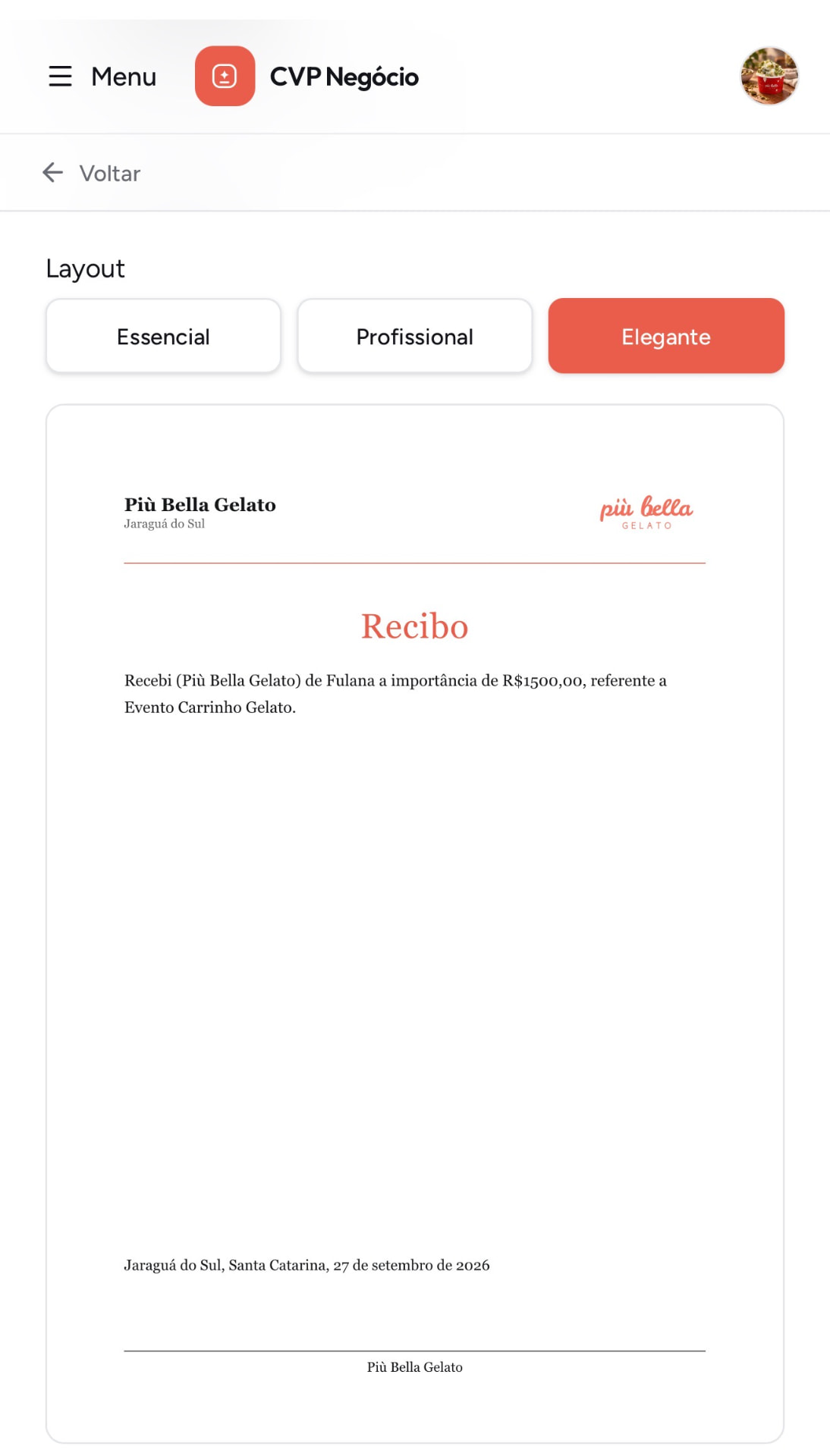 Menu

CVP Negócio

Voltar

Layout

Essencial

Profissional

Elegante

Più Bella Gelato
Jaraguá do Sul

più bella
GELATO

Recibo

Recebi (Più Bella Gelato) de Fulana a importância de R$1500,00, referente a Evento Carrinho Gelato.

Jaraguá do Sul, Santa Catarina, 27 de setembro de 2026

Più Bella Gelato